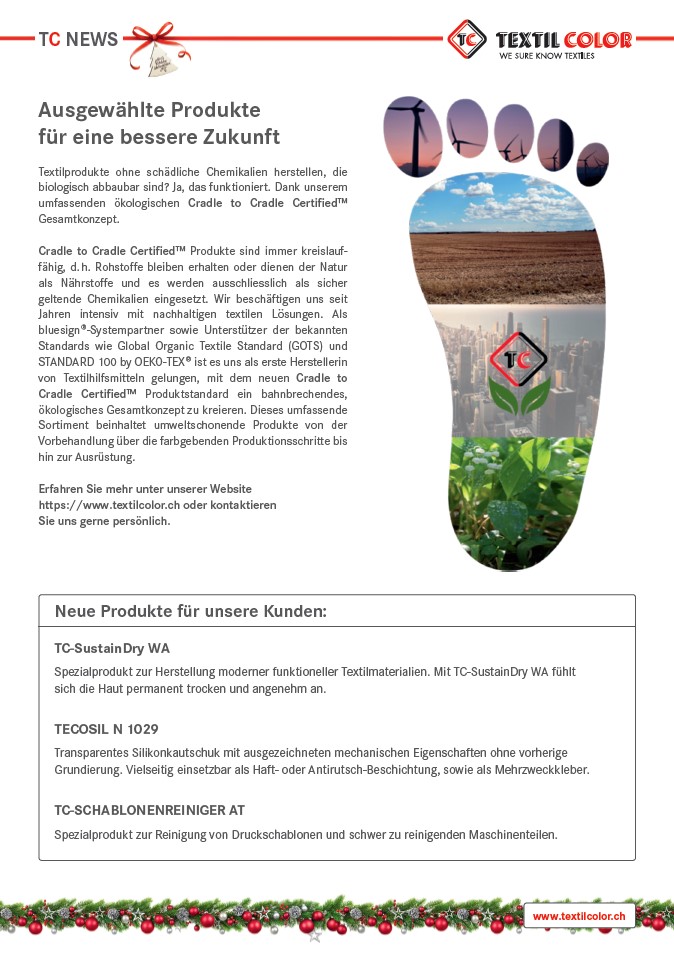 TC NEWS

TC TEXTIL COLOR
WE SURE KNOW TEXTILES

Ausgewählte Produkte für eine bessere Zukunft

Textilprodukte ohne schädliche Chemikalien herstellen, die biologisch abbaubar sind? Ja, das funktioniert. Dank unserem umfassenden ökologischen Cradle to Cradle Certified™ Gesamtkonzept.

Cradle to Cradle Certified™ Produkte sind immer kreislauffähig, d.h. Rohstoffe bleiben erhalten oder dienen der Natur als Nährstoffe und es werden ausschliesslich als sicher geltende Chemikalien eingesetzt. Wir beschäftigen uns seit Jahren intensiv mit nachhaltigen textilen Lösungen. Als bluesign®-Systempartner sowie Unterstützer der bekannten Standards wie Global Organic Textile Standard (GOTS) und STANDARD 100 by OEKO-TEX® ist es uns als erste Herstellerin von Textilhilfsmitteln gelungen, mit dem neuen Cradle to Cradle Certified™ Produktstandard ein bahnbrechendes, ökologisches Gesamtkonzept zu kreieren. Dieses umfassende Sortiment beinhaltet umweltschonende Produkte von der Vorbehandlung über die farbgebenden Produktionsschritte bis hin zur Ausrüstung.

Erfahren Sie mehr unter unserer Website https://www.textilcolor.ch oder kontaktieren Sie uns gerne persönlich.

TC

Neue Produkte für unsere Kunden:

TC-SustainDry WA
Spezialprodukt zur Herstellung moderner funktioneller Textilmaterialien. Mit TC-SustainDry WA fühlt sich die Haut permanent trocken und angenehm an.

TECOSIL N 1029
Transparentes Silikonkautschuk mit ausgezeichneten mechanischen Eigenschaften ohne vorherige Grundierung. Vielseitig einsetzbar als Haft- oder Antirutsch-Beschichtung, sowie als Mehrzweckkleber.

TC-SCHABLONENREINIGER AT
Spezialprodukt zur Reinigung von Druckschablonen und schwer zu reinigenden Maschinenteilen.

www.textilcolor.ch